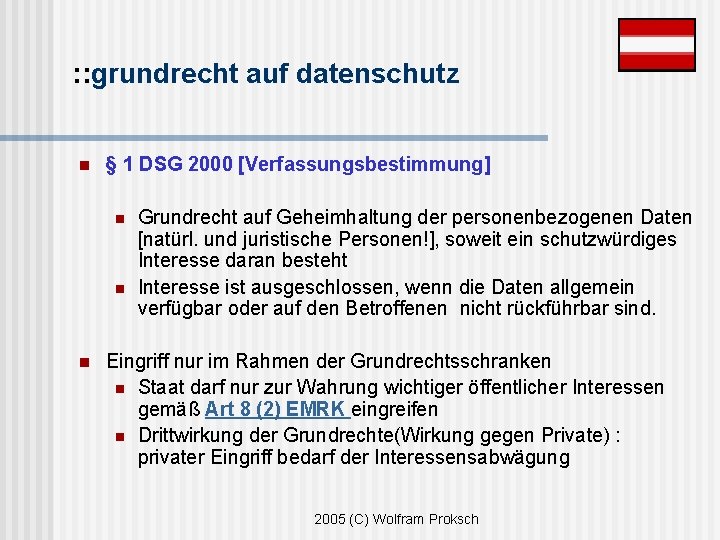 ::grundrecht auf datenschutz

§ 1 DSG 2000 [Verfassungsbestimmung]

Grundrecht auf Geheimhaltung der personenbezogenen Daten [natürl. und juristische Personen!], soweit ein schutzwürdiges Interesse daran besteht

Interesse ist ausgeschlossen, wenn die Daten allgemein verfügbar oder auf den Betroffenen nicht rückführbar sind.

Eingriff nur im Rahmen der Grundrechtsschranken

Staat darf nur zur Wahrung wichtiger öffentlicher Interessen gemäß Art 8 (2) EMRK eingreifen

Drittwirkung der Grundrechte(Wirkung gegen Private) : privater Eingriff bedarf der Interessensabwägung

2005 (C) Wolfram Proksch